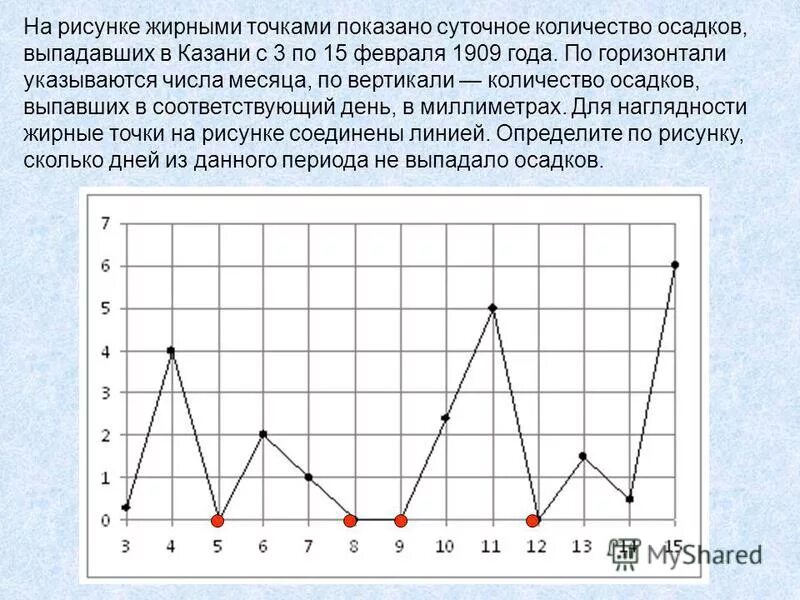 На рисунке жирными точками показано суточное количество осадков, выпадавших в Казани с 3 по 15 февраля 1909 года. По горизонтали указываются числа месяца, по вертикали — количество осадков, выпавших в соответствующий день, в миллиметрах. Для наглядности жирные точки на рисунке соединены линией. Определите по рисунку, сколько дней из данного периода не выпадало осадков.

7
6
5
4
3
2
1
0
3 4 5 6 7 8 9 10 11 12 13 14 15

MyShared